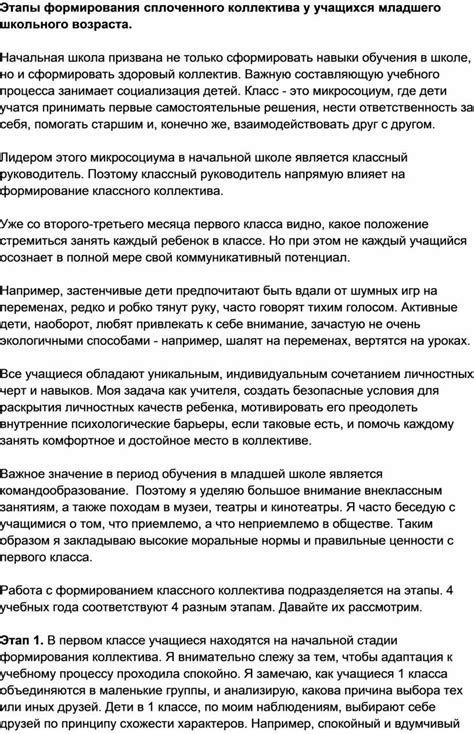 Этапы формирования сплоченного коллектива у учащихся младшего школьного возраста.

Начальная школа призвана не только сформировать навыки обучения в школе, но и сформировать здоровый коллектив. Важную составляющую учебного процесса занимает социализация детей. Класс - это микросоциум, где дети учатся принимать первые самостоятельные решения, нести ответственность за себя, помогать старшим и, конечно же, взаимодействовать друг с другом.

Лидером этого микросоциума в начальной школе является классный руководитель. Поэтому классный руководитель напрямую влияет на формирование классного коллектива.

Уже со второго-третьего месяца первого класса видно, какое положение стремиться занять каждый ребенок в классе. Но при этом не каждый учащийся осознает в полной мере свой коммуникативный потенциал.

Например, застенчивые дети предпочитают быть вдали от шумных игр на переменах, редко и робко тянут руку, часто говорят тихим голосом. Активные дети, наоборот, любят привлекать к себе внимание, зачастую не очень экологичными способами - например, шалят на переменах, вертятся на уроках.

Все учащиеся обладают уникальным, индивидуальным сочетанием личностных черт и навыков. Моя задача как учителя, создать безопасные условия для раскрытия личностных качеств ребенка, мотивировать его преодолеть внутренние психологические барьеры, если таковые есть, и помочь каждому занять комфортное и достойное место в коллективе.

Важное значение в период обучения в младшей школе является командообразование. Поэтому я уделяю большое внимание внеклассным занятиям, а также походам в музеи, театры и кинотеатры. Я часто беседую с учащимися о том, что приемлемо, а что неприемлемо в обществе. Таким образом я закладываю высокие моральные нормы и правильные ценности с первого класса.

Работа с формированием классного коллектива подразделяется на этапы. 4 учебных года соответствуют 4 разным этапам. Давайте их рассмотрим.

Этап 1. В первом классе учащиеся находятся на начальной стадии формирования коллектива. Я внимательно слежу за тем, чтобы адаптация к учебному процессу проходила спокойно. Я замечаю, как учащиеся 1 класса объединяются в маленькие группы, и анализирую, какова причина выбора тех или иных друзей. Дети в 1 классе, по моим наблюдениям, выбирают себе друзей по принципу схожести характеров. Например, спокойный и вдумчивый